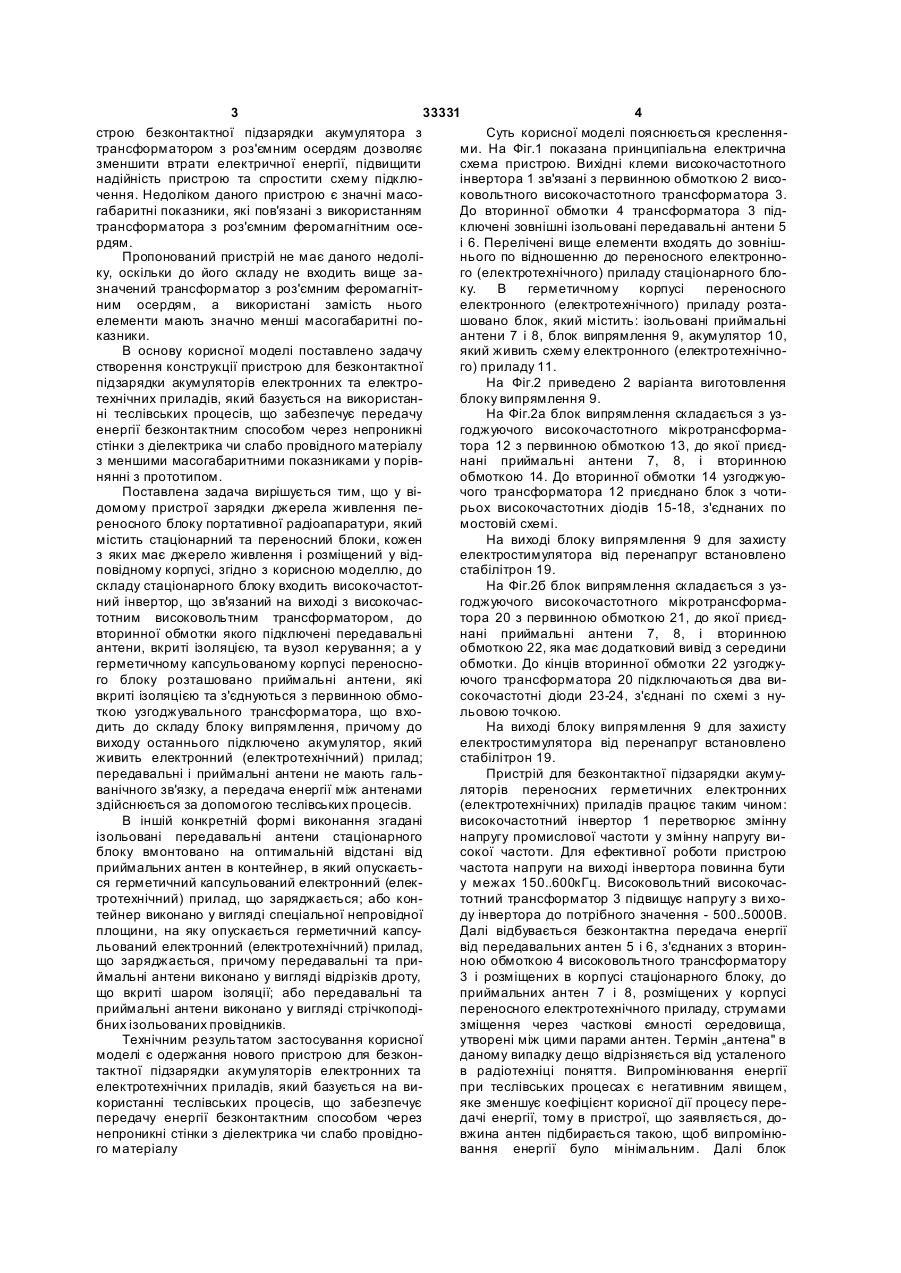 3 33331 4

строю безконтактної підзарядки акумулятора з трансформатором з роз'ємним осердям дозволяє зменшити втрати електричної енергії, підвищити надійність пристрою та спростити схему підключення. Недоліком даного пристрою є значні масогабаритні показники, які пов'язані з використанням трансформатора з роз'ємним феромагнітним осердям.

Пропонований пристрій не має даного недоліку, оскільки до його складу не входить вище зазначений трансформатор з роз'ємним феромагнітним осердям, а використані замість нього елементи мають значно менші масогабаритні показники.

В основу корисної моделі поставлено задачу створення конструкції пристрою для безконтактної підзарядки акумуляторів електронних та електротехнічних приладів, який базується на використанні теслівських процесів, що забезпечує передачу енергії безконтактним способом через непроникні стінки з діелектрика чи слабо провідного матеріалу з меншими масогабаритними показниками у порівнянні з прототипом.

Поставлена задача вирішується тим, що у відомому пристрої зарядки джерела живлення переносного блоку портативної радіоапаратури, який містить стаціонарний та переносний блоки, кожен з яких має джерело живлення і розміщений у відповідному корпусі, згідно з корисною моделлю, до складу стаціонарного блоку входить високочастотний інвертор, що зв'язаний на виході з високочастотним високовольтним трансформатором, до вторинної обмотки якого підключені передавальні антени, вкриті ізоляцією, та вузол керування; а у герметичному капсульованому корпусі переносного блоку розташовано приймальні антени, які вкриті ізоляцією та з'єднуються з первинною обмоткою узгоджувального трансформатора, що входить до складу блоку випрямлення, причому до виходу останнього підключено акумулятор, який живить електронний (електротехнічний) прилад; передавальні і приймальні антени не мають гальванічного зв'язку, а передача енергії між антенами здійснюється за допомогою теслівських процесів.

В іншій конкретній формі виконання згадані ізольовані передавальні антени стаціонарного блоку вмонтовано на оптимальній відстані від приймальних антен в контейнер, в який опускається герметичний капсульований електронний (електротехнічний) прилад, що заряджається; або контейнер виконано у вигляді спеціальної непровідної площини, на яку опускається герметичний капсульований електронний (електротехнічний) прилад, що заряджається, причому передавальні та приймальні антени виконано у вигляді відрізків дроту, що вкриті шаром ізоляції; або передавальні та приймальні антени виконано у вигляді стрічкоподібних ізольованих провідників.

Технічним результатом застосування корисної моделі є одержання нового пристрою для безконтактної підзарядки акумуляторів електронних та електротехнічних приладів, який базується на використанні теслівських процесів, що забезпечує передачу енергії безконтактним способом через непроникні стінки з діелектрика чи слабо провідного матеріалу

Суть корисної моделі пояснюється кресленнями. На Фіг.1 показана принципіальна електрична схема пристрою. Вихідні клеми високочастотного інвертора 1 зв'язані з первинною обмоткою 2 високовольтного високочастотного трансформатора 3. До вторинної обмотки 4 трансформатора 3 підключені зовнішні ізольовані передавальні антени 5 і 6. Перелічені вище елементи входять до зовнішнього по відношенню до переносного електронного (електротехнічного) приладу стаціонарного блоку. В герметичному корпусі переносного електронного (електротехнічного) приладу розташовано блок, який містить: ізольовані приймальні антени 7 і 8, блок випрямлення 9, акумулятор 10, який живить схему електронного (електротехнічного) приладу 11.

На Фіг.2 приведено 2 варіанта виготовлення блоку випрямлення 9.

На Фіг.2а блок випрямлення складається з узгоджуючого високочастотного мікротрансформатора 12 з первинною обмоткою 13, до якої приєднані приймальні антени 7, 8, і вторинною обмоткою 14. До вторинної обмотки 14 узгоджуючого трансформатора 12 приєднано блок з чотирьох високочастотних діодів 15-18, з'єднаних по мостовій схемі.

На виході блоку випрямлення 9 для захисту електростимулятора від перенапруг встановлено стабілітрон 19.

На Фіг.2б блок випрямлення складається з узгоджуючого високочастотного мікротрансформатора 20 з первинною обмоткою 21, до якої приєднані приймальні антени 7, 8, і вторинною обмоткою 22, яка має додатковий вивід з середини обмотки. До кінців вторинної обмотки 22 узгоджуючого трансформатора 20 підключаються два високочастотні діоди 23-24, з'єднані по схемі з нульовою точкою.

На виході блоку випрямлення 9 для захисту електростимулятора від перенапруг встановлено стабілітрон 19.

Пристрій для безконтактної підзарядки акумуляторів переносних герметичних електронних (електротехнічних) приладів працює таким чином: високочастотний інвертор 1 перетворює змінну напругу промислової частоти у змінну напругу високої частоти. Для ефективної роботи пристрою частота напруги на виході інвертора повинна бути у межах 150..600кГц. Високовольтний високочастотний трансформатор 3 підвищує напругу з виходу інвертора до потрібного значення - 500..5000В. Далі відбувається безконтактна передача енергії від передавальних антен 5 і 6, з'єднаних з вторинною обмоткою 4 високовольтного трансформатору 3 і розміщених в корпусі стаціонарного блоку, до приймальних антен 7 і 8, розміщених у корпусі переносного електротехнічного приладу, струмами зміщення через часткові ємності середовища, утворені між цими парами антен. Термін „антена" в даному випадку дещо відрізняється від усталеного в радіотехніці поняття. Випромінювання енергії при теслівських процесах є негативним явищем, яке зменшує коефіцієнт корисної дії процесу передачі енергії, тому в пристрої, що заявляється, довжина антен підбирається такою, щоб випромінювання енергії було мінімальним. Далі блок